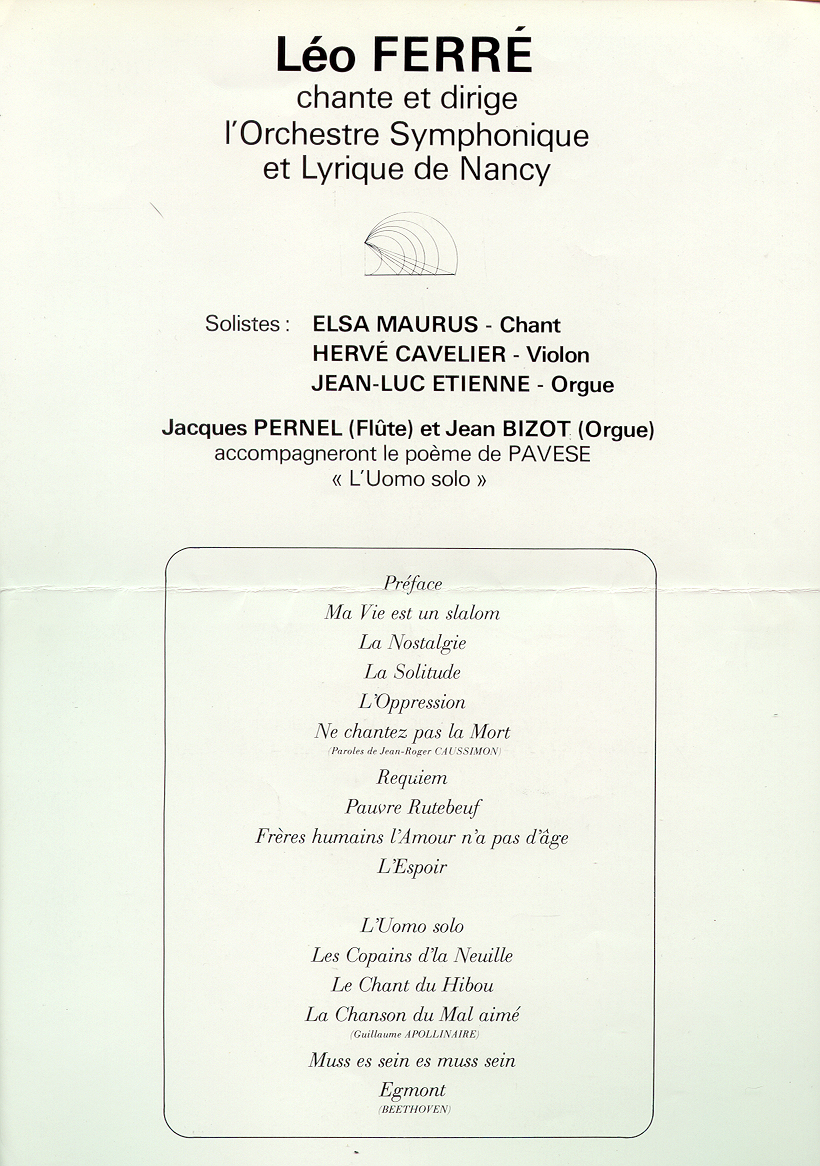 Léo FERRÉ
chante et dirige
l'Orchestre Symphonique
et Lyrique de Nancy

Solistes : ELSA MAURUS - Chant
HERVÉ CAVELIER - Violon
JEAN-LUC ETIENNE - Orgue

Jacques PERNEL (Flûte) et Jean BIZOT (Orgue)
accompagneront le poème de PAVESE
« L'Uomo solo »

Préface
Ma Vie est un slalom
La Nostalgie
La Solitude
L'Oppression
Ne chantez pas la Mort
(Paroles de Jean-Roger CAUSSIMON)
Requiem
Pauvre Rutebeuf
Frères humains l'Amour n'a pas d'âge
L'Espoir

L'Uomo solo
Les Copains d'la Neuille
Le Chant du Hibou
La Chanson du Mal aimé
(Guillaume APOLLINAIRE)
Muss es sein es muss sein
Egmont
(BEETHOVEN)